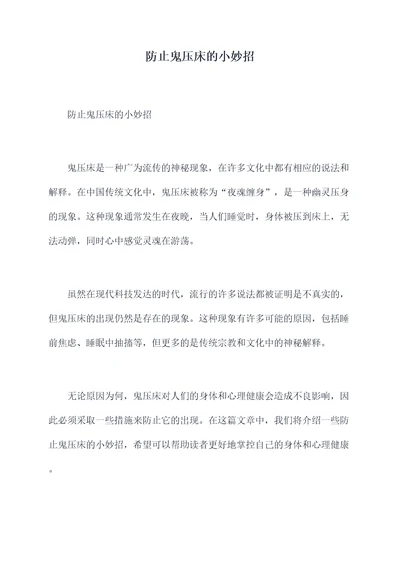 防止鬼压床的小妙招

防止鬼压床的小妙招

鬼压床是一种广为流传的神秘现象，在许多文化中都有相应的说法和解释。在中国传统文化中，鬼压床被称为“夜魂缠身”，是一种幽灵压身的现象。这种现象通常发生在夜晚，当人们睡觉时，身体被压到床上，无法动弹，同时心中感觉灵魂在游荡。

虽然在现代科技发达的时代，流行的许多说法都被证明是不真实的，但鬼压床的出现仍然是存在的现象。这种现象有许多可能的原因，包括睡前焦虑、睡眠中抽搐等，但更多的是传统宗教和文化中的神秘解释。

无论原因为何，鬼压床对人们的身体和心理健康会造成不良影响，因此必须采取一些措施来防止它的出现。在这篇文章中，我们将介绍一些防止鬼压床的小妙招，希望可以帮助读者更好地掌控自己的身体和心理健康。